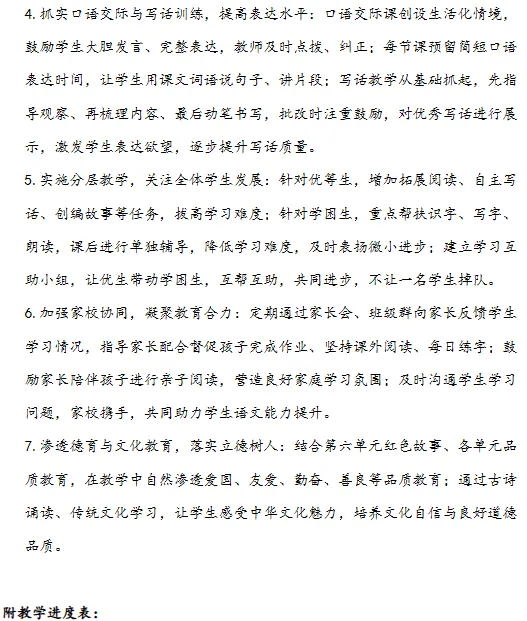 4. 抓实口语交际与写话训练，提高表达水平：口语交际课创设生活化情境，鼓励学生大胆发言、完整表达，教师及时点拨、纠正；每节课预留简短口语表达时间，让学生用课文词语说句子、讲片段；写话教学从基础抓起，先指导观察、再梳理内容、最后动笔书写，批改时注重鼓励，对优秀写话进行展示，激发学生表达欲望，逐步提升写话质量。

5. 实施分层教学，关注全体学生发展：针对优等生，增加拓展阅读、自主写话、创编故事等任务，拔高学习难度；针对学困生，重点帮扶识字、写字、朗读，课后进行单独辅导，降低学习难度，及时表扬微小进步；建立学习互助小组，让优生带动学困生，互帮互助，共同进步，不让一名学生掉队。

6. 加强家校协同，凝聚教育合力：定期通过家长会、班级群向家长反馈学生学习情况，指导家长配合督促孩子完成作业、坚持课外阅读、每日练字；鼓励家长陪伴孩子进行亲子阅读，营造良好家庭学习氛围；及时沟通学生学习问题，家校携手，共同助力学生语文能力提升。

7. 渗透德育与文化教育，落实立德树人：结合第六单元红色故事、各单元品质教育，在教学中自然渗透爱国、友爱、勤奋、善良等品质教育；通过古诗诵读、传统文化学习，让学生感受中华文化魅力，培养文化自信与良好道德品质。

附教学进度表：